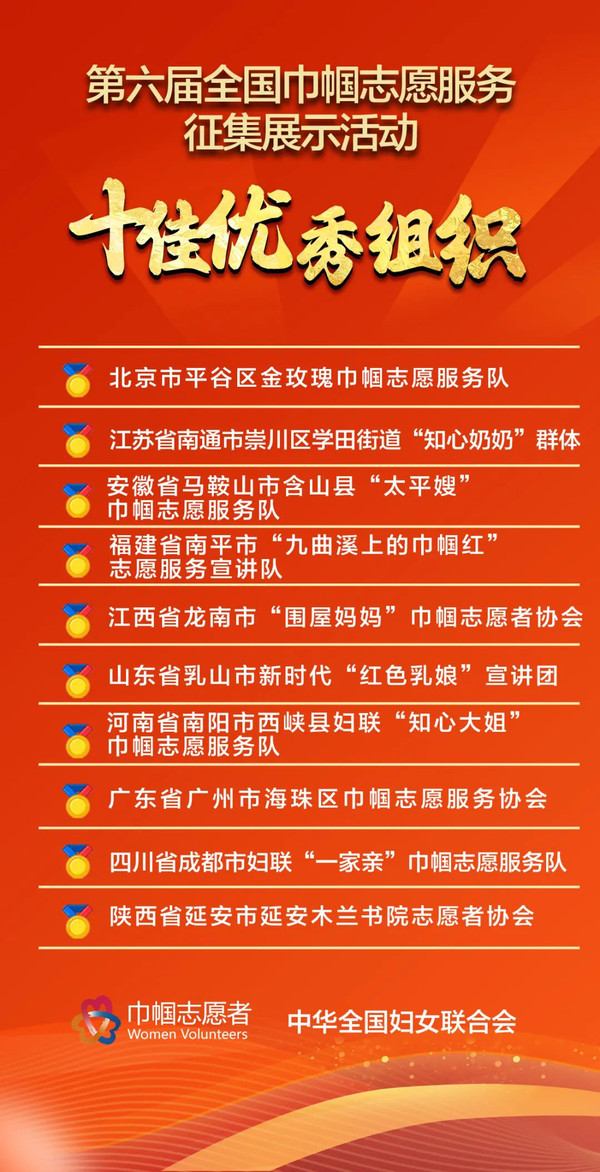 第六届全国巾帼志愿服务征集展示活动

十佳优秀组织

北京市平谷区金玫瑰巾帼志愿服务队

江苏省南通市崇川区学田街道“知心奶奶”群体

安徽省马鞍山市含山县“太平嫂”巾帼志愿服务队

福建省南平市“九曲溪上的巾帼红”志愿服务宣讲队

江西省龙南市“围屋妈妈”巾帼志愿者协会

山东省乳山市新时代“红色乳娘”宣讲团

河南省南阳市西峡县妇联“知心大姐”巾帼志愿服务队

广东省广州市海珠区巾帼志愿服务协会

四川省成都市妇联“一家亲”巾帼志愿服务队

陕西省延安市延安木兰书院志愿者协会

巾帼志愿者
Women Volunteers

中华全国妇女联合会